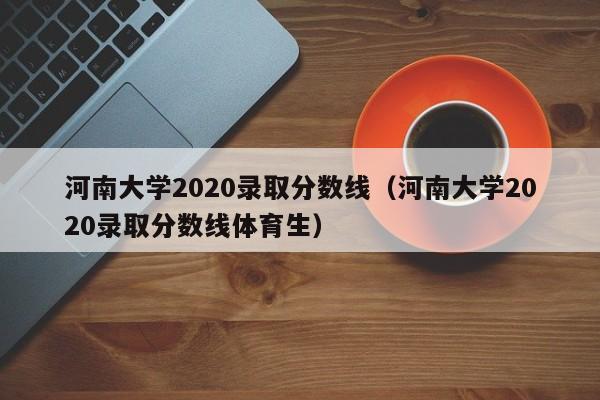 河南大学2020录取分数线（河南大学2020录取分数线体育生）